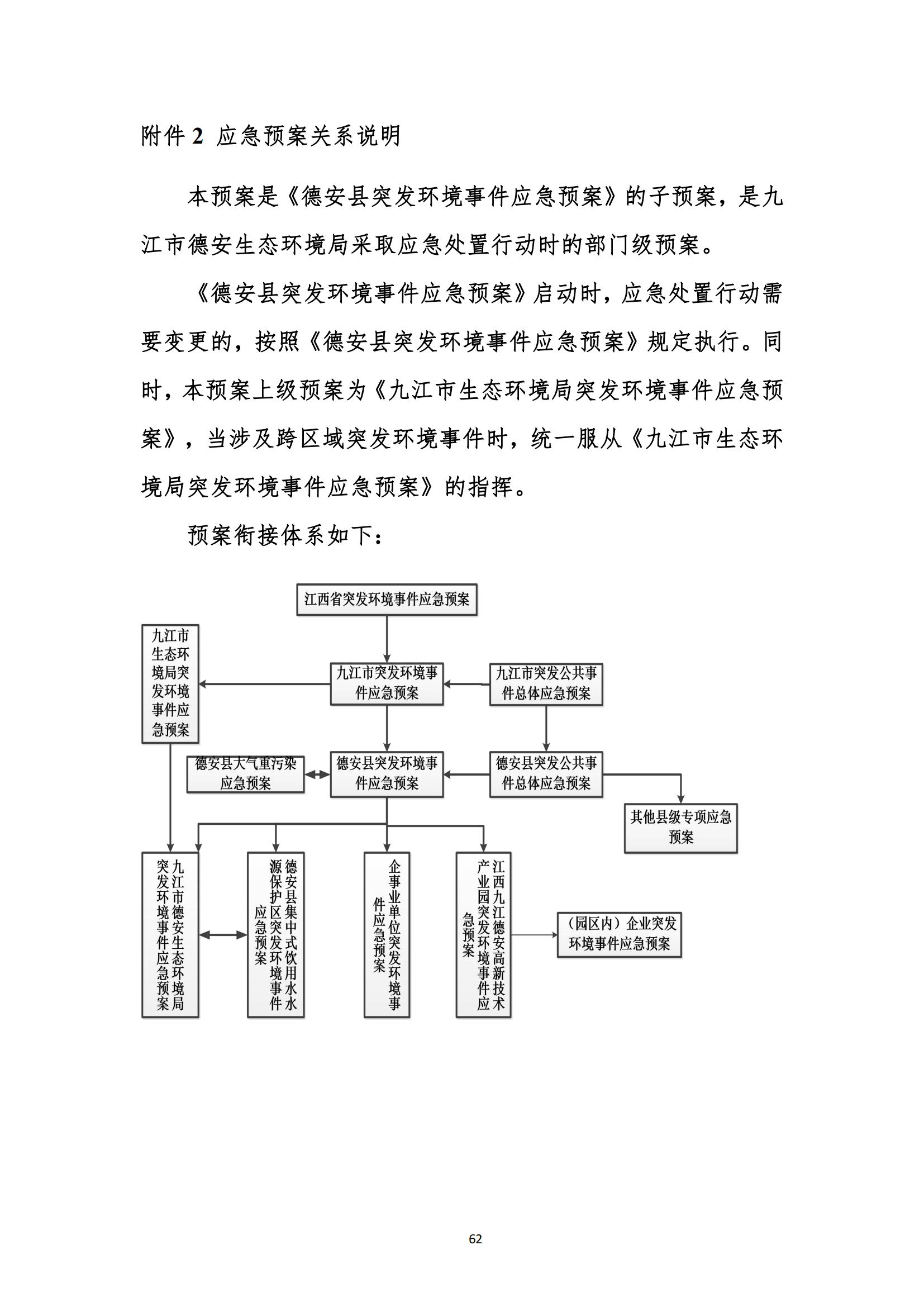 附件 2 应急预案关系说明

本预案是《德安县突发环境事件应急预案》的子预案，是九江市德安生态环境局采取应急处置行动时的部门级预案。

《德安县突发环境事件应急预案》启动时，应急处置行动需要变更的，按照《德安县突发环境事件应急预案》规定执行。同时，本预案上级预案为《九江市生态环境局突发环境事件应急预案》，当涉及跨区域突发环境事件时，统一服从《九江市生态环境局突发环境事件应急预案》的指挥。

预案衔接体系如下：

江西省突发环境事件应急预案

九江市生态环境局突发环境事件应急预案

九江市突发环境事件应急预案

九江市突发公共事件总体应急预案

德安县大气重污染应急预案

德安县突发环境事件应急预案

德安县突发公共事件总体应急预案

其他县级专项应急预案

九江市德安生态环境局突发环境事件应急预案

德安县集中式饮用水水源保护区突发环境事件应急预案

企事业单位突发环境事件应急预案

江西九江德安高新技术产业园突发环境事件应急预案

(园区内)企业突发环境事件应急预案

62